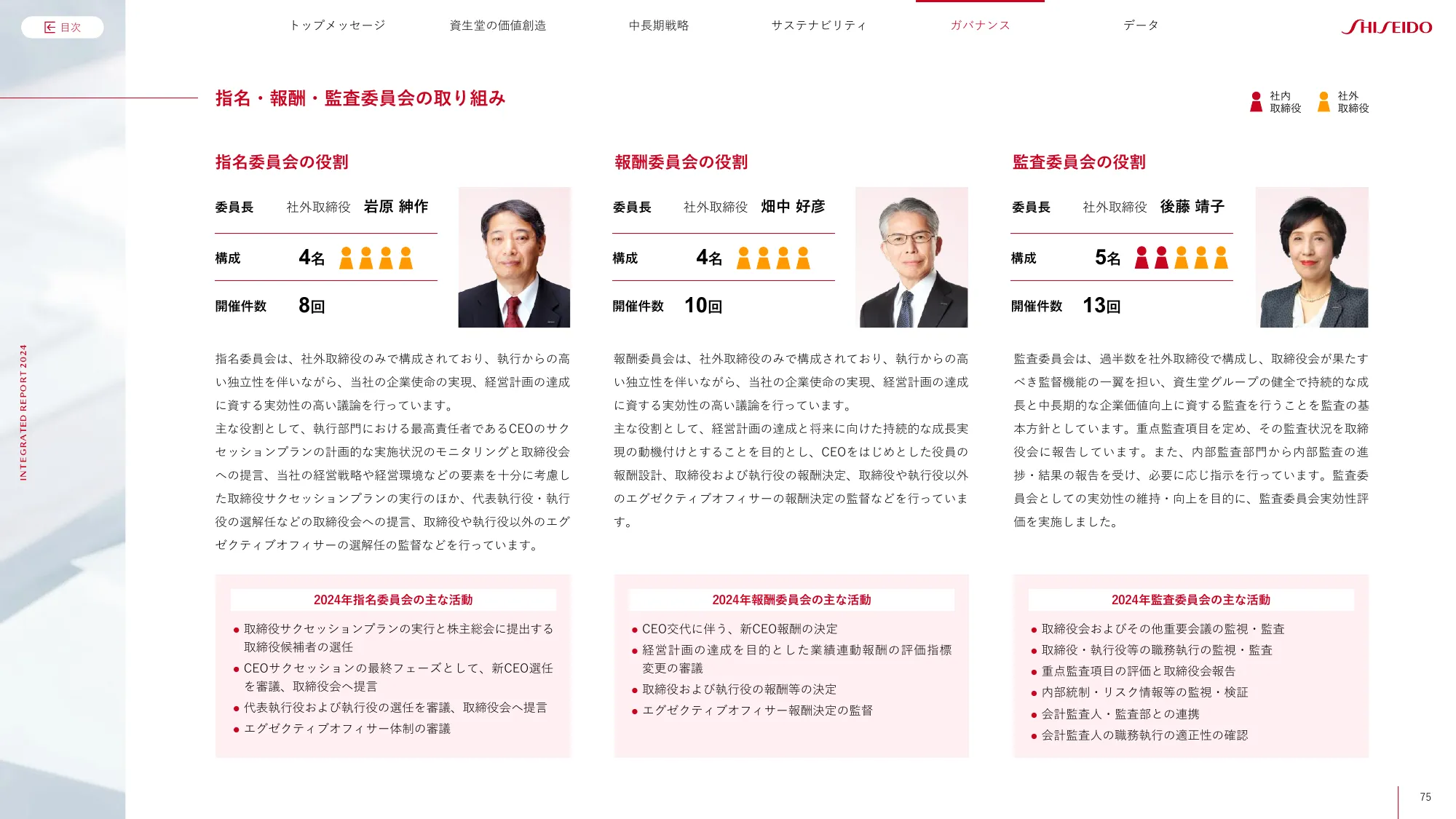 目次

トップメッセージ 資生堂の価値創造 中長期戦略 サステナビリティ ガバナンス データ

SHISEIDO

指名・報酬・監査委員会の取り組み

社内取締役 社外取締役

指名委員会の役割

委員長 社外取締役 岩原 紳作

構成 4名

開催件数 8回

指名委員会は、社外取締役のみで構成されており、執行からの高い独立性を伴いながら、当社の企業使命の実現、経営計画の達成に資する実効性の高い議論を行っています。

主な役割として、執行部門における最高責任者であるCEOのサクセッションプランの計画的な実施状況のモニタリングと取締役会への提言、当社の経営戦略や経営環境などの要素を十分に考慮した取締役サクセッションプランの実行のほか、代表執行役・執行役の選解任などの取締役会への提言、取締役や執行役以外のエグゼクティブオフィサーの選解任の監督などを行っています。

2024年指名委員会の主な活動

• 取締役サクセッションプランの実行と株主総会に提出する取締役候補者の選任
• CEOサクセッションの最終フェーズとして、新CEO選任を審議、取締役会へ提言
• 代表執行役および執行役の選任を審議、取締役会へ提言
• エグゼクティブオフィサー体制の審議

報酬委員会の役割

委員長 社外取締役 畑中 好彦

構成 4名

開催件数 10回

報酬委員会は、社外取締役のみで構成されており、執行からの高い独立性を伴いながら、当社の企業使命の実現、経営計画の達成に資する実効性の高い議論を行っています。

主な役割として、経営計画の達成と将来に向けた持続的な成長実現の動機付けとすることを目的とし、CEOをはじめとした役員の報酬設計、取締役および執行役の報酬決定、取締役や執行役以外のエグゼクティブオフィサーの報酬決定の監督などを行っています。

2024年報酬委員会の主な活動

• CEO交代に伴う、新CEO報酬の決定
• 経営計画の達成を目的とした業績連動報酬の評価指標変更の審議
• 取締役および執行役の報酬等の決定
• エグゼクティブオフィサー報酬決定の監督

監査委員会の役割

委員長 社外取締役 後藤 靖子

構成 5名

開催件数 13回

監査委員会は、過半数を社外取締役で構成し、取締役会が果たすべき監督機能の一翼を担い、資生堂グループの健全で持続的な成長と中長期的な企業価値向上に資する監査を行うことを監査の基本方針としています。重点監査項目を定め、その監査状況を取締役会に報告しています。また、内部監査部門から内部監査の進捗・結果の報告を受け、必要に応じ指示を行っています。監査委員会としての実効性の維持・向上を目的に、監査委員会実効性評価を実施しました。

2024年監査委員会の主な活動

• 取締役会およびその他重要会議の監視・監査
• 取締役・執行役等の職務執行の監視・監査
• 重点監査項目の評価と取締役会報告
• 内部統制・リスク情報等の監視・検証
• 会計監査人・監査部との連携
• 会計監査人の職務執行の適正性の確認

INTEGRATED REPORT 2024

75